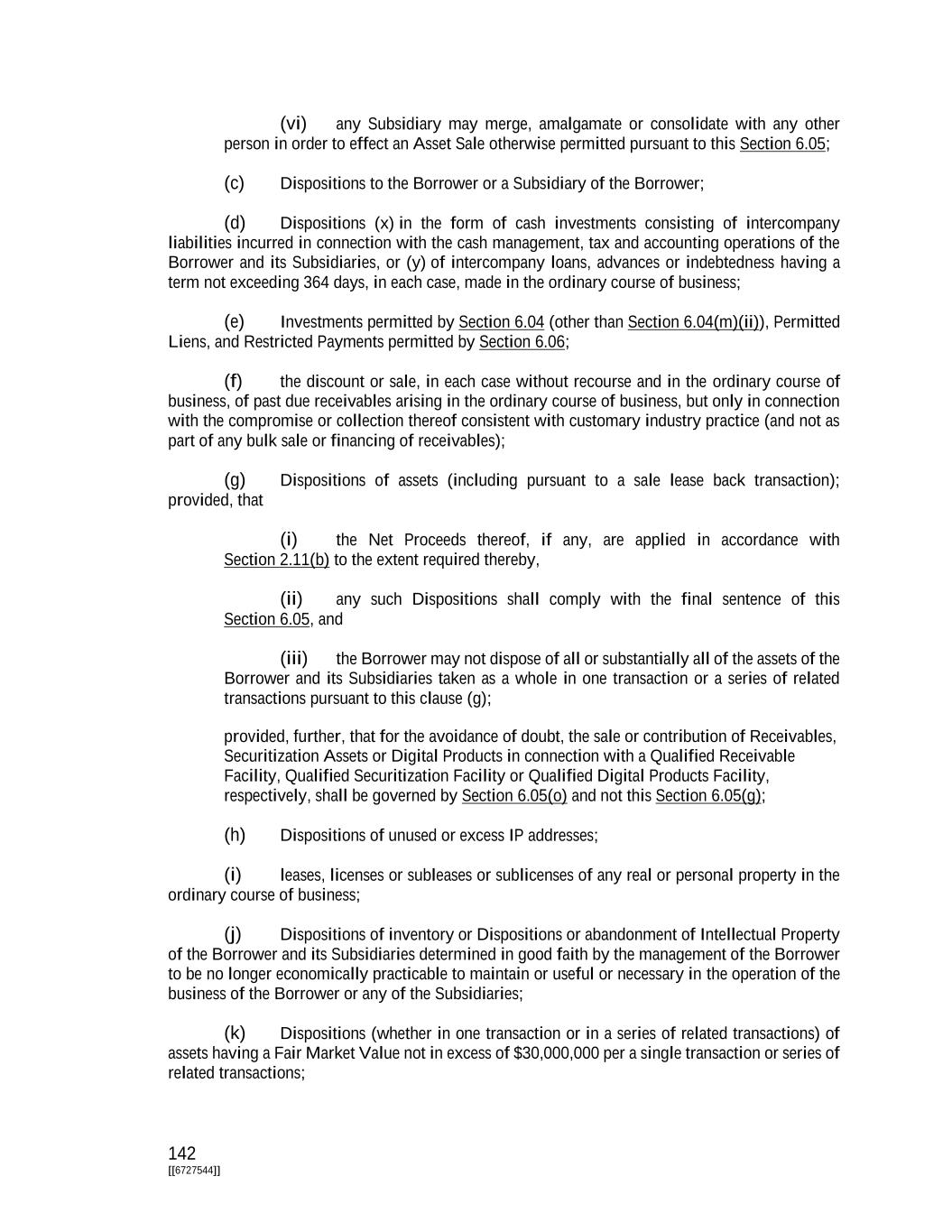 (vi) any Subsidiary may merge, amalgamate or consolidate with any other person in order to effect an Asset Sale otherwise permitted pursuant to this Section 6.05;

(c) Dispositions to the Borrower or a Subsidiary of the Borrower;

(d) Dispositions (x) in the form of cash investments consisting of intercompany liabilities incurred in connection with the cash management, tax and accounting operations of the Borrower and its Subsidiaries, or (y) of intercompany loans, advances or indebtedness having a term not exceeding 364 days, in each case, made in the ordinary course of business;

(e) Investments permitted by Section 6.04 (other than Section 6.04(m)(ii)), Permitted Liens, and Restricted Payments permitted by Section 6.06;

(f) the discount or sale, in each case without recourse and in the ordinary course of business, of past due receivables arising in the ordinary course of business, but only in connection with the compromise or collection thereof consistent with customary industry practice (and not as part of any bulk sale or financing of receivables);

(g) Dispositions of assets (including pursuant to a sale lease back transaction); provided, that

(i) the Net Proceeds thereof, if any, are applied in accordance with Section 2.11(b) to the extent required thereby,

(ii) any such Dispositions shall comply with the final sentence of this Section 6.05, and

(iii) the Borrower may not dispose of all or substantially all of the assets of the Borrower and its Subsidiaries taken as a whole in one transaction or a series of related transactions pursuant to this clause (g);

provided, further, that for the avoidance of doubt, the sale or contribution of Receivables, Securitization Assets or Digital Products in connection with a Qualified Receivable Facility, Qualified Securitization Facility or Qualified Digital Products Facility, respectively, shall be governed by Section 6.05(o) and not this Section 6.05(g);

(h) Dispositions of unused or excess IP addresses;

(i) leases, licenses or subleases or sublicenses of any real or personal property in the ordinary course of business;

(j) Dispositions of inventory or Dispositions or abandonment of Intellectual Property of the Borrower and its Subsidiaries determined in good faith by the management of the Borrower to be no longer economically practicable to maintain or useful or necessary in the operation of the business of the Borrower or any of the Subsidiaries;

(k) Dispositions (whether in one transaction or in a series of related transactions) of assets having a Fair Market Value not in excess of $30,000,000 per a single transaction or series of related transactions;

142
[[6727544]]